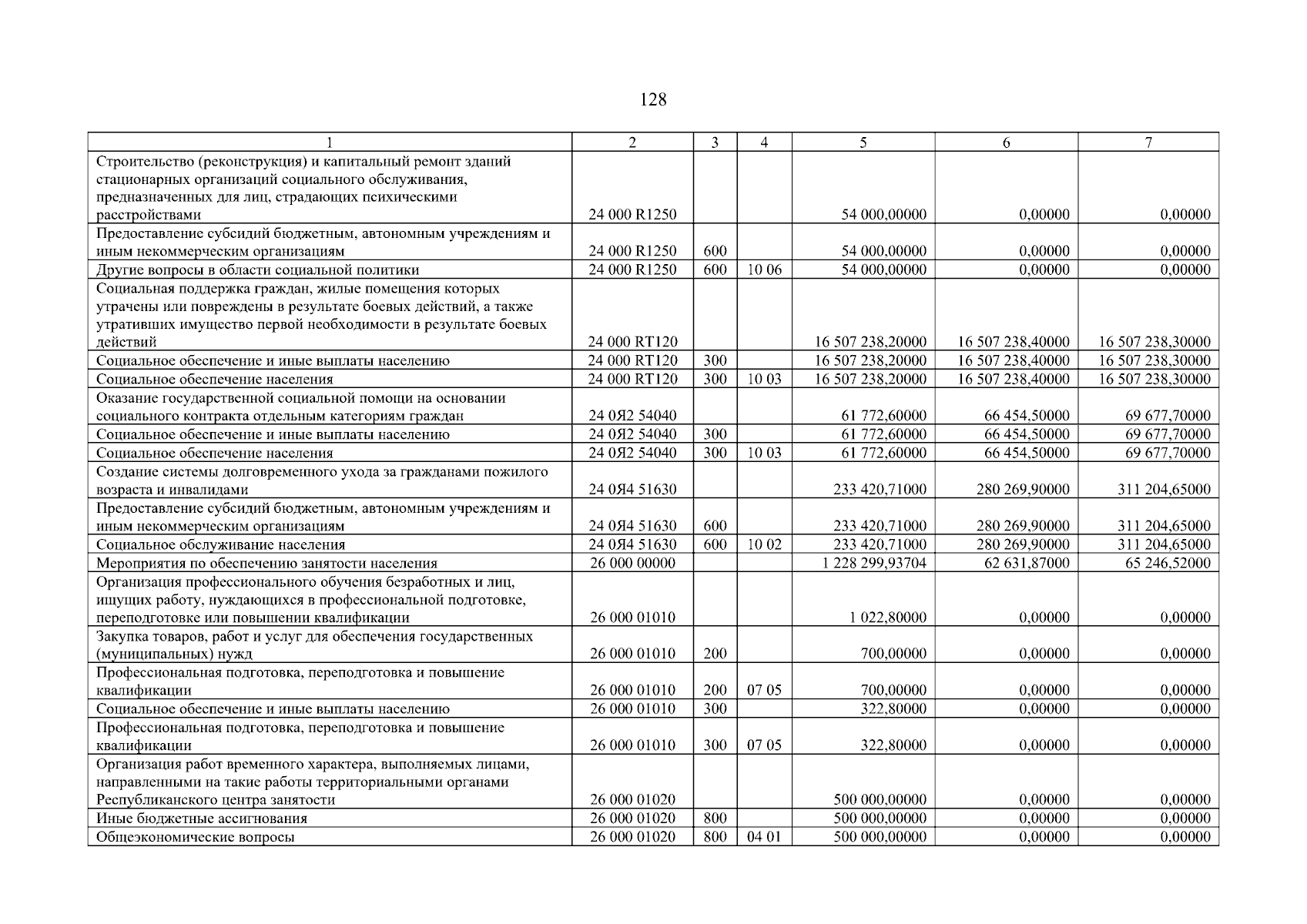 128

| 1 | 2 | 3 | 4 | 5 | 6 | 7 |
|---|---|---|---|---|---|---|
| Строительство (реконструкция) и капитальный ремонт зданий стационарных организаций социального обслуживания, предназначенных для лиц, страдающих психическими расстройствами | 24 000 R1250 | | | 54 000,00000 | 0,00000 | 0,00000 |
| Предоставление субсидий бюджетным, автономным учреждениям и иным некоммерческим организациям | 24 000 R1250 | 600 | | 54 000,00000 | 0,00000 | 0,00000 |
| Другие вопросы в области социальной политики | 24 000 R1250 | 600 | 10 06 | 54 000,00000 | 0,00000 | 0,00000 |
| Социальная поддержка граждан, жилые помещения которых утрачены или повреждены в результате боевых действий, а также утративших имущество первой необходимости в результате боевых действий | 24 000 RT120 | | | 16 507 238,20000 | 16 507 238,40000 | 16 507 238,30000 |
| Социальное обеспечение и иные выплаты населению | 24 000 RT120 | 300 | | 16 507 238,20000 | 16 507 238,40000 | 16 507 238,30000 |
| Социальное обеспечение населения | 24 000 RT120 | 300 | 10 03 | 16 507 238,20000 | 16 507 238,40000 | 16 507 238,30000 |
| Оказание государственной социальной помощи на основании социального контракта отдельным категориям граждан | 24 0Я2 54040 | | | 61 772,60000 | 66 454,50000 | 69 677,70000 |
| Социальное обеспечение и иные выплаты населению | 24 0Я2 54040 | 300 | | 61 772,60000 | 66 454,50000 | 69 677,70000 |
| Социальное обеспечение населения | 24 0Я2 54040 | 300 | 10 03 | 61 772,60000 | 66 454,50000 | 69 677,70000 |
| Создание системы долговременного ухода за гражданами пожилого возраста и инвалидами | 24 0Я4 51630 | | | 233 420,71000 | 280 269,90000 | 311 204,65000 |
| Предоставление субсидий бюджетным, автономным учреждениям и иным некоммерческим организациям | 24 0Я4 51630 | 600 | | 233 420,71000 | 280 269,90000 | 311 204,65000 |
| Социальное обслуживание населения | 24 0Я4 51630 | 600 | 10 02 | 233 420,71000 | 280 269,90000 | 311 204,65000 |
| Мероприятия по обеспечению занятости населения | 26 000 00000 | | | 1 228 299,93704 | 62 631,87000 | 65 246,52000 |
| Организация профессионального обучения безработных и лиц, ищущих работу, нуждающихся в профессиональной подготовке, переподготовке или повышении квалификации | 26 000 01010 | | | 1 022,80000 | 0,00000 | 0,00000 |
| Закупка товаров, работ и услуг для обеспечения государственных (муниципальных) нужд | 26 000 01010 | 200 | | 700,00000 | 0,00000 | 0,00000 |
| Профессиональная подготовка, переподготовка и повышение квалификации | 26 000 01010 | 200 | 07 05 | 700,00000 | 0,00000 | 0,00000 |
| Социальное обеспечение и иные выплаты населению | 26 000 01010 | 300 | | 322,80000 | 0,00000 | 0,00000 |
| Профессиональная подготовка, переподготовка и повышение квалификации | 26 000 01010 | 300 | 07 05 | 322,80000 | 0,00000 | 0,00000 |
| Организация работ временного характера, выполняемых лицами, направленными на такие работы территориальными органами Республиканского центра занятости | 26 000 01020 | | | 500 000,00000 | 0,00000 | 0,00000 |
| Иные бюджетные ассигнования | 26 000 01020 | 800 | | 500 000,00000 | 0,00000 | 0,00000 |
| Общеэкономические вопросы | 26 000 01020 | 800 | 04 01 | 500 000,00000 | 0,00000 | 0,00000 |